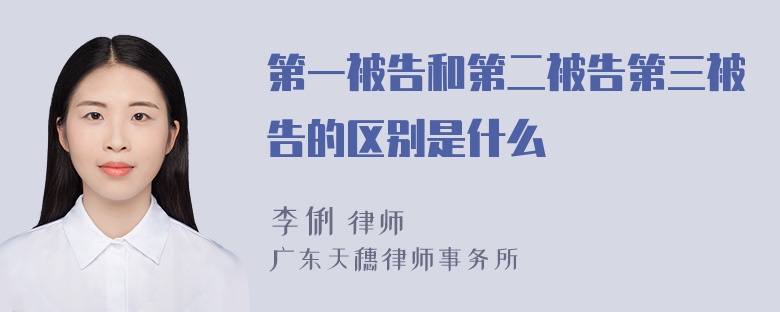 第一被告和第二被告第三被告的区别是什么

李俐 律师
广东天穗律师事务所